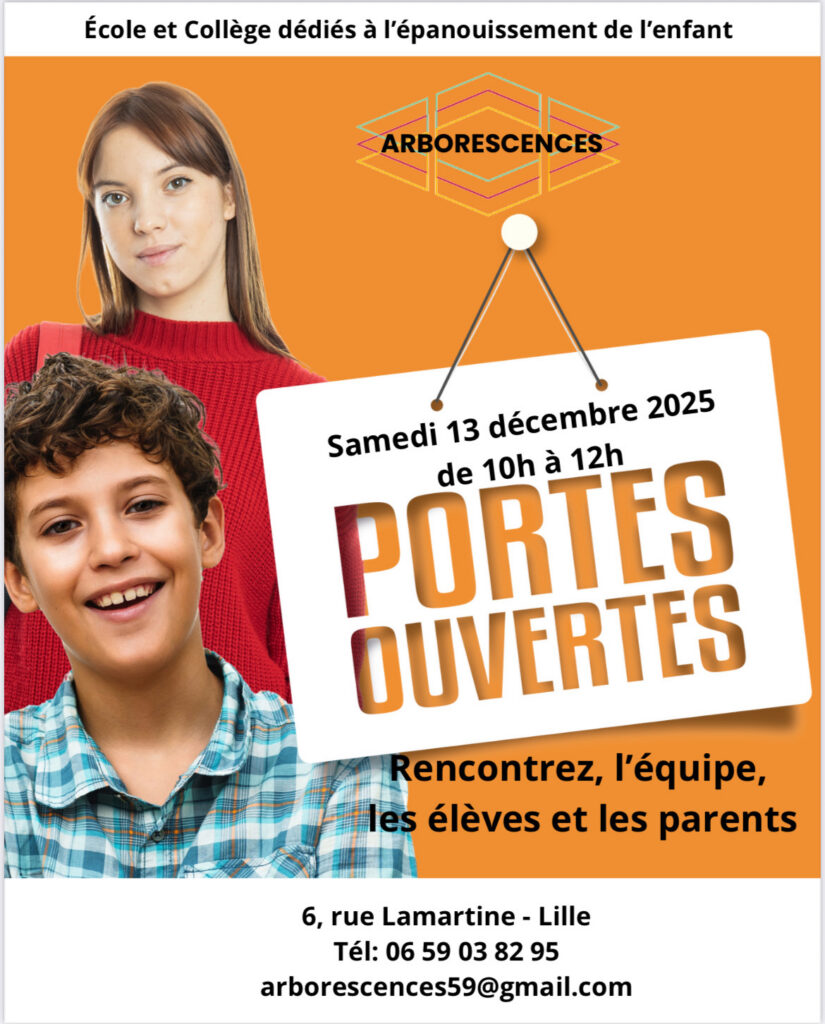 École et Collège dédiés à l'épanouissement de l'enfant

ARBORESCENCES

Samedi 13 décembre 2025
de 10h à 12h

PORTES
OUVERTES

Rencontrez, l'équipe,
les élèves et les parents

6, rue Lamartine - Lille
Tél: 06 59 03 82 95
arborescences59@gmail.com